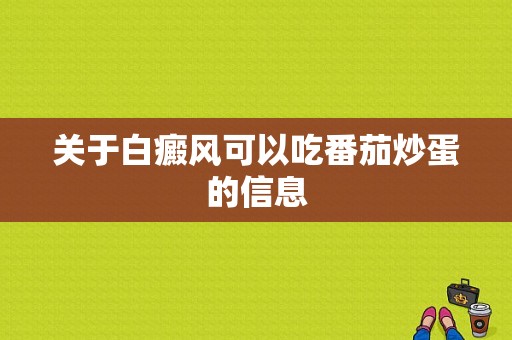 关于白癜风可以吃番茄炒蛋的信息